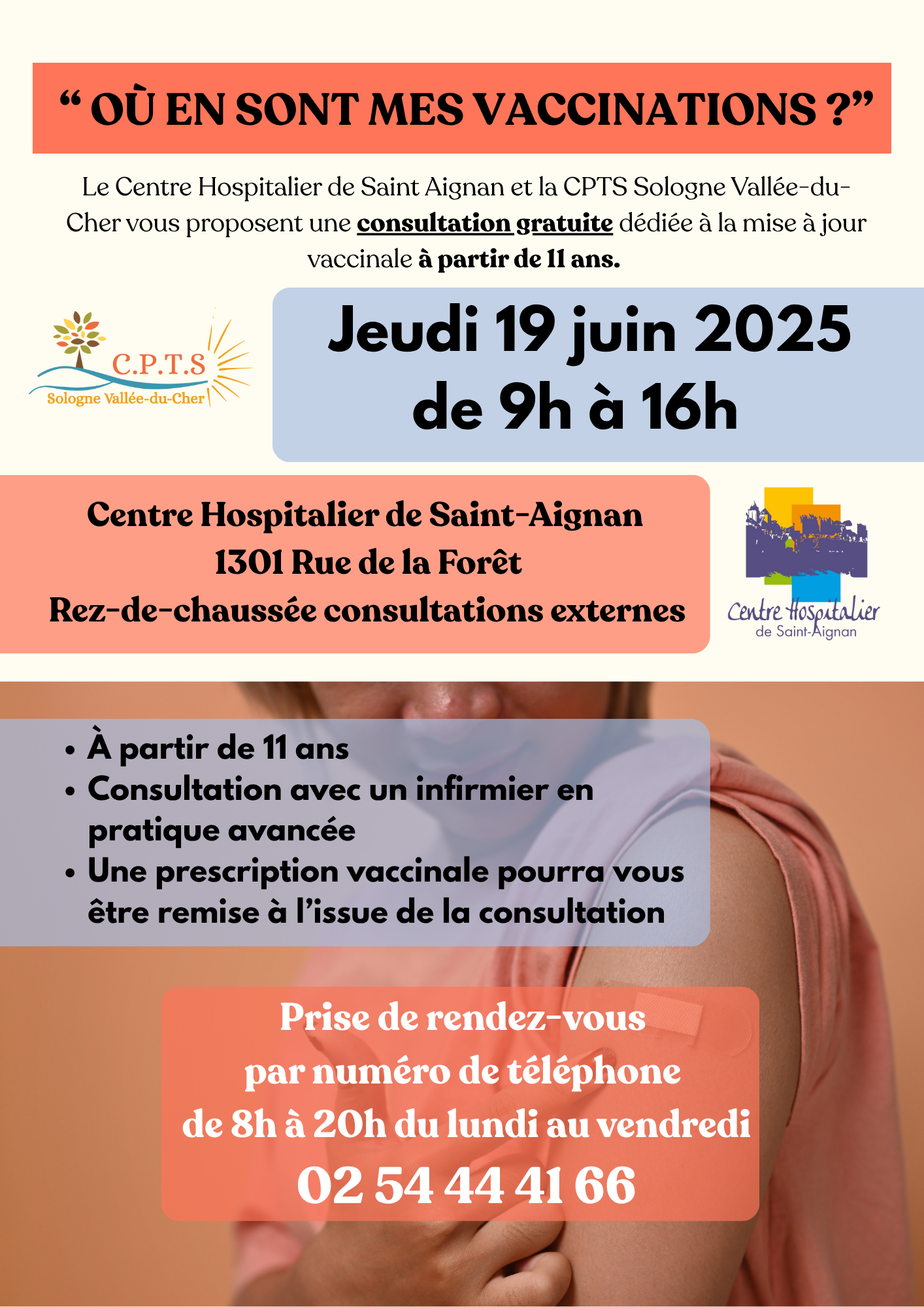 “ OÙ EN SONT MES VACCINATIONS ?”

Le Centre Hospitalier de Saint Aignan et la CPTS Sologne Vallée-du-Cher vous proposent une consultation gratuite dédiée à la mise à jour vaccinale à partir de 11 ans.

C.P.T.S
Sologne Vallée-du-Cher

Jeudi 19 juin 2025
de 9h à 16h

Centre Hospitalier de Saint-Aignan
1301 Rue de la Forêt
Rez-de-chaussée consultations externes

Centre Hospitalier
de Saint-Aignan

• À partir de 11 ans
• Consultation avec un infirmier en pratique avancée
• Une prescription vaccinale pourra vous être remise à l’issue de la consultation

Prise de rendez-vous
par numéro de téléphone
de 8h à 20h du lundi au vendredi
02 54 44 41 66